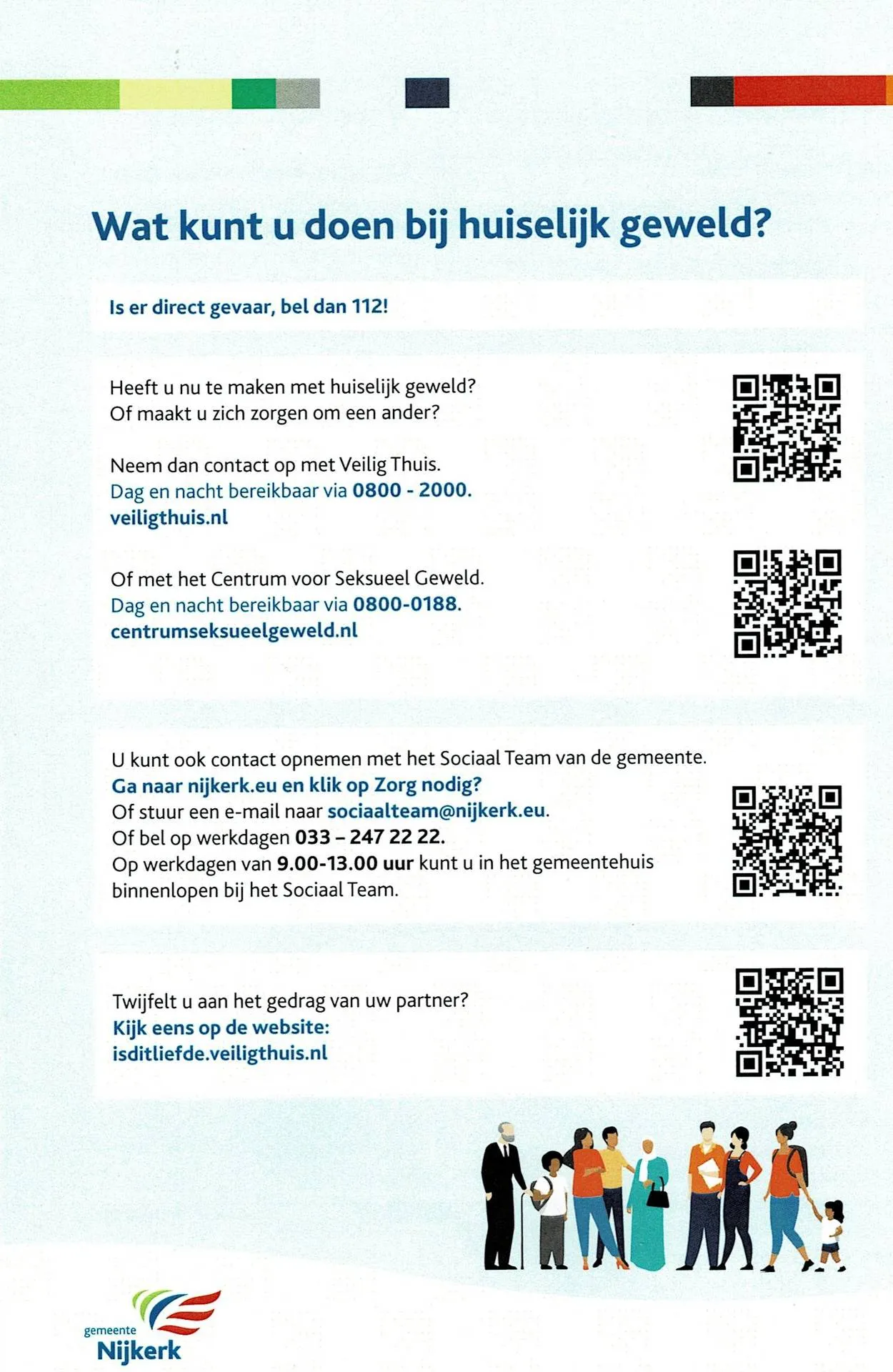 Wat kunt u doen bij huiselijk geweld?

Is er direct gevaar, bel dan 112!

Heeft u nu te maken met huiselijk geweld? Of maakt u zich zorgen om een ander?

Neem dan contact op met Veilig Thuis.
Dag en nacht bereikbaar via 0800 - 2000.
veiligthuis.nl

Of met het Centrum voor Seksueel Geweld.
Dag en nacht bereikbaar via 0800-0188.
centrumseksueelgeweld.nl

U kunt ook contact opnemen met het Sociaal Team van de gemeente.
Ga naar nijkerk.eu en klik op Zorg nodig?
Of stuur een e-mail naar sociaalteam@nijkerk.eu.
Of bel op werkdagen 033 – 247 22 22.
Op werkdagen van 9.00-13.00 uur kunt u in het gemeentehuis binnenlopen bij het Sociaal Team.

Twijfelt u aan het gedrag van uw partner?
Kijk eens op de website:
isditliefde.veiligthuis.nl

gemeente
Nijkerk